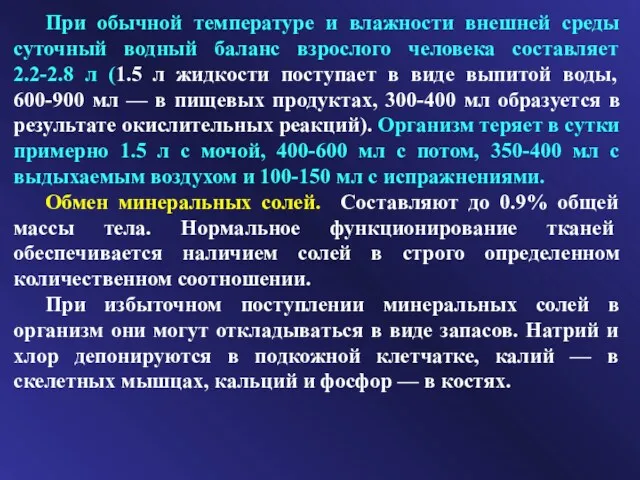 При обычной температуре и влажности внешней среды суточный водный баланс взрослого человека составляет 2.2-2.8 л (1.5 л жидкости поступает в виде выпитой воды, 600-900 мл — в пищевых продуктах, 300-400 мл образуется в результате окислительных реакций). Организм теряет в сутки примерно 1.5 л с мочой, 400-600 мл с потом, 350-400 мл с выдыхаемым воздухом и 100-150 мл с испражнениями.

Обмен минеральных солей. Составляют до 0.9% общей массы тела. Нормальное функционирование тканей обеспечивается наличием солей в строго определенном количественном соотношении.

При избыточном поступлении минеральных солей в организм они могут откладываться в виде запасов. Натрий и хлор депонируются в подкожной клетчатке, калий — в скелетных мышцах, кальций и фосфор — в костях.